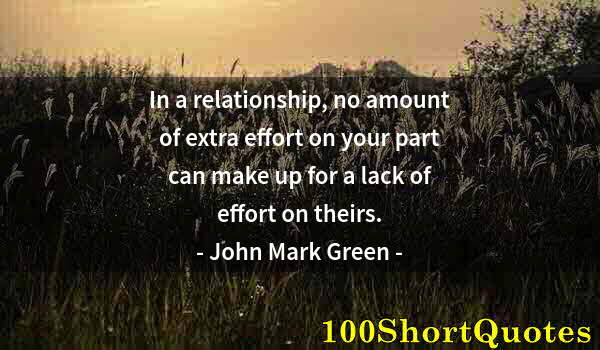 In a relationship, no amount of extra effort on your part can make up for a lack of effort on theirs.
- John Mark Green -

100ShortQuotes